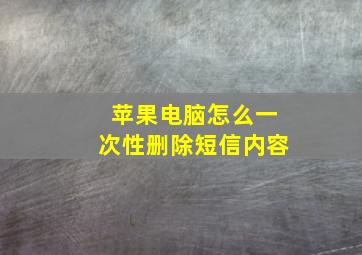 苹果电脑怎么一次性删除短信内容